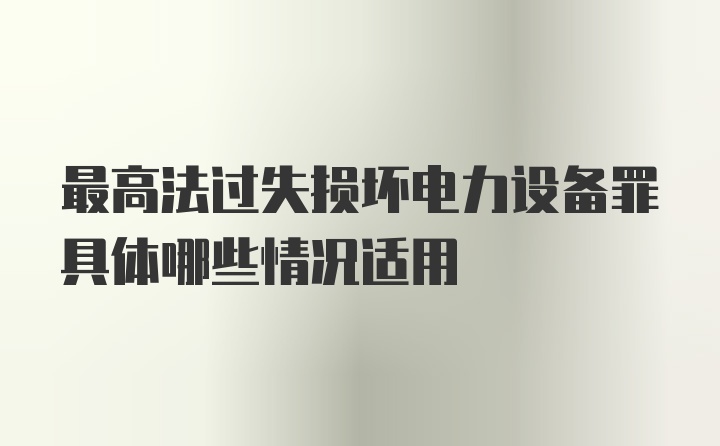 最高法过失损坏电力设备罪具体哪些情况适用